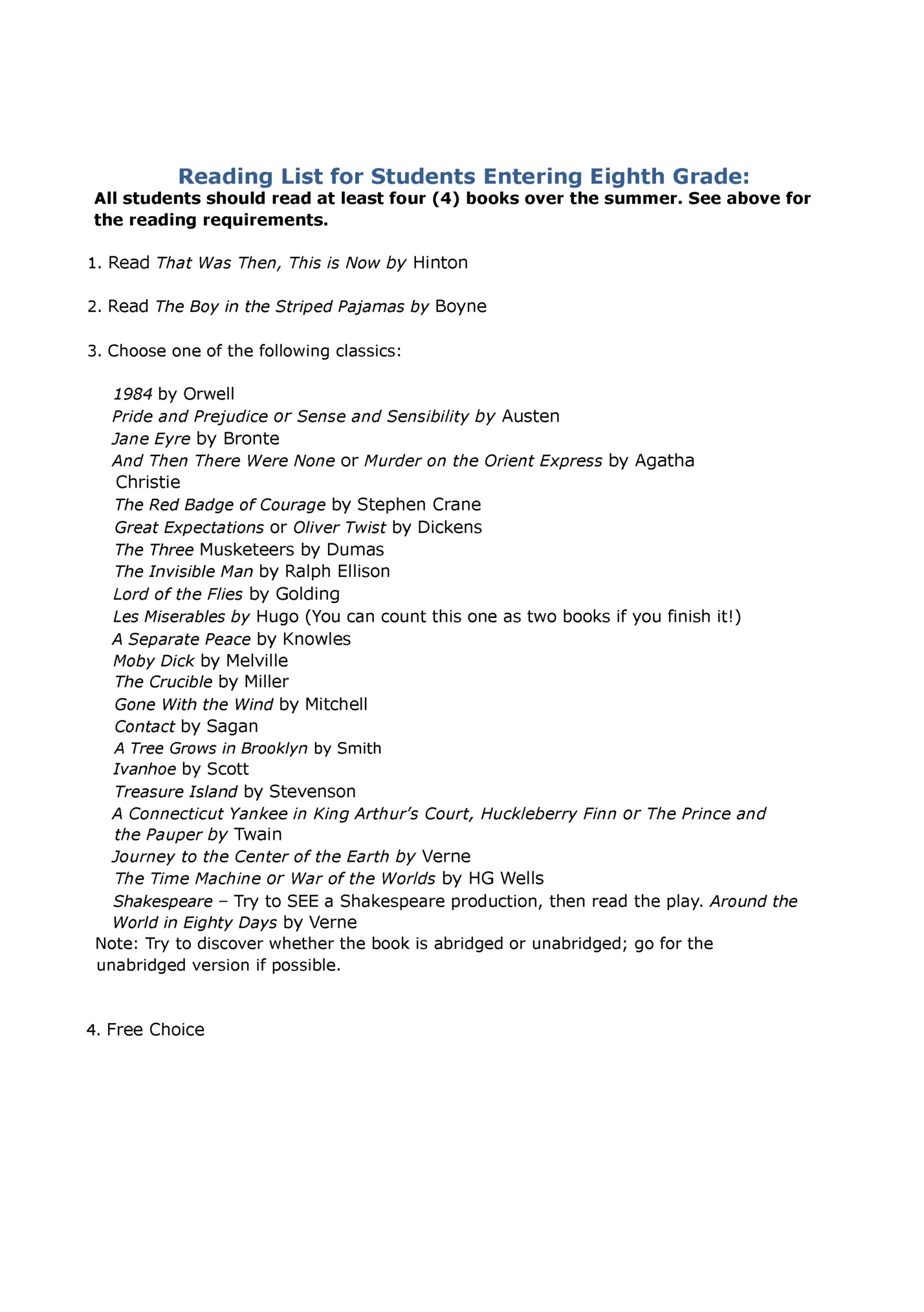 Reading List for Students Entering Eighth Grade:

All students should read at least four (4) books over the summer. See above for the reading requirements.

1. Read That Was Then, This is Now by Hinton

2. Read The Boy in the Striped Pajamas by Boyne

3. Choose one of the following classics:

1984 by Orwell
Pride and Prejudice or Sense and Sensibility by Austen
Jane Eyre by Bronte
And Then There Were None or Murder on the Orient Express by Agatha Christie
The Red Badge of Courage by Stephen Crane
Great Expectations or Oliver Twist by Dickens
The Three Musketeers by Dumas
The Invisible Man by Ralph Ellison
Lord of the Flies by Golding
Les Miserables by Hugo (You can count this one as two books if you finish it!)
A Separate Peace by Knowles
Moby Dick by Melville
The Crucible by Miller
Gone With the Wind by Mitchell
Contact by Sagan
A Tree Grows in Brooklyn by Smith
Ivanhoe by Scott
Treasure Island by Stevenson
A Connecticut Yankee in King Arthur's Court, Huckleberry Finn or The Prince and the Pauper by Twain
Journey to the Center of the Earth by Verne
The Time Machine or War of the Worlds by HG Wells
Shakespeare – Try to SEE a Shakespeare production, then read the play. Around the World in Eighty Days by Verne
Note: Try to discover whether the book is abridged or unabridged; go for the unabridged version if possible.

4. Free Choice